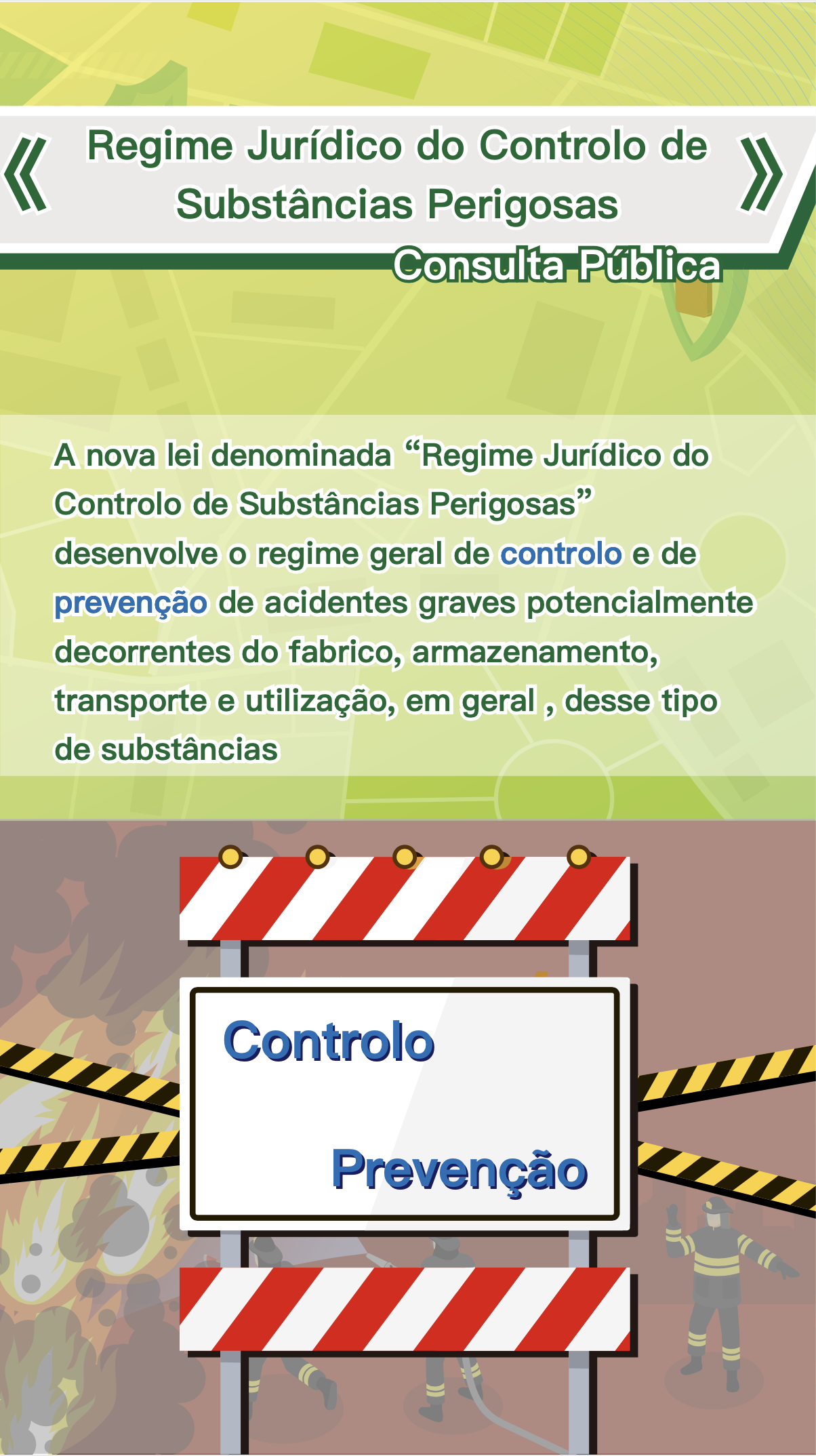 《 Regime Jurídico do Controlo de Substâncias Perigosas 》

Consulta Pública

A nova lei denominada "Regime Jurídico do Controlo de Substâncias Perigosas" desenvolve o regime geral de controlo e de prevenção de acidentes graves potencialmente decorrentes do fabrico, armazenamento, transporte e utilização, em geral , desse tipo de substâncias

Controlo

Prevenção